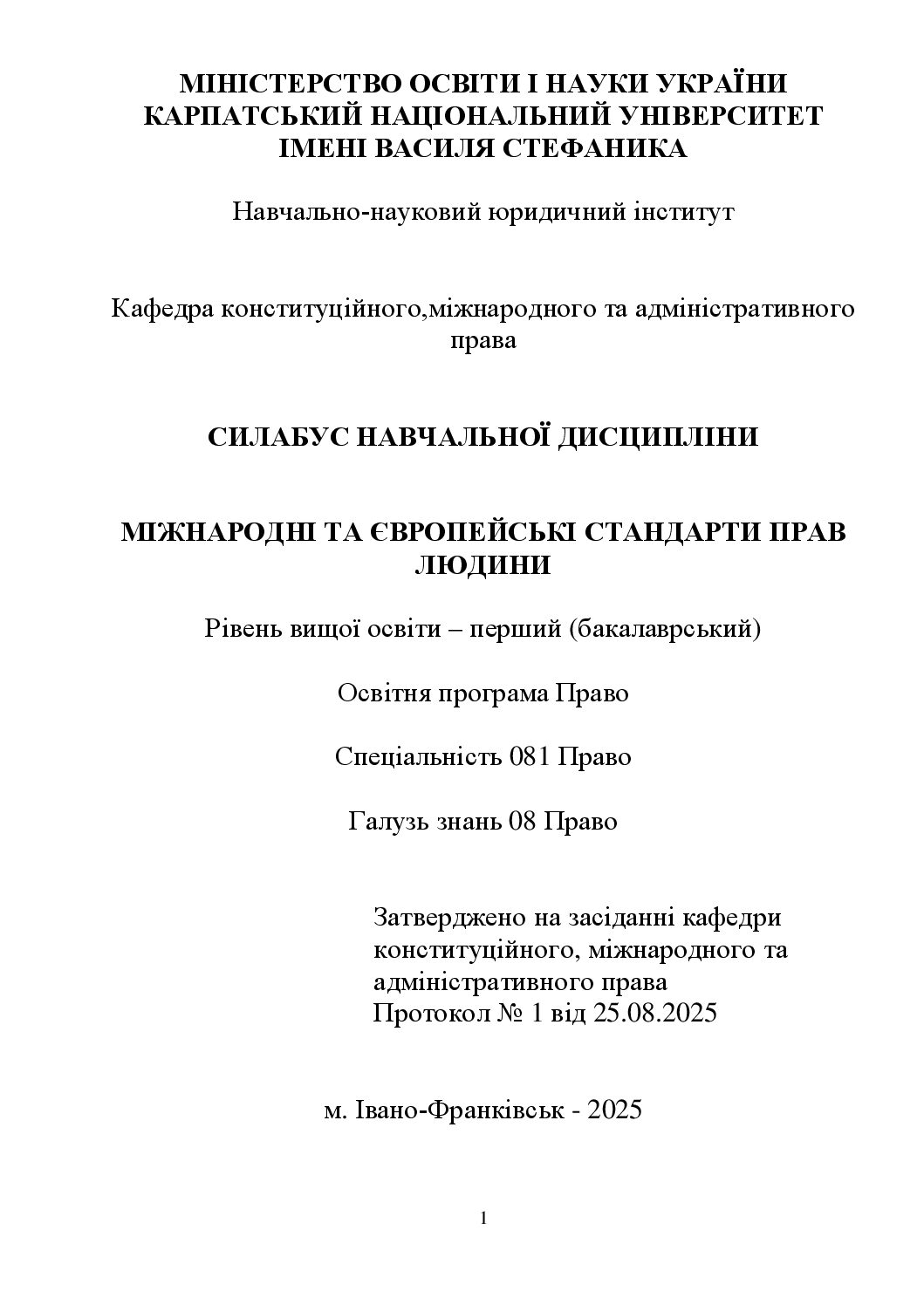 МІНІСТЕРСТВО ОСВІТИ І НАУКИ УКРАЇНИ
КАРПАТСЬКИЙ НАЦІОНАЛЬНИЙ УНІВЕРСИТЕТ
ІМЕНІ ВАСИЛЯ СТЕФАНИКА

Навчально-науковий юридичний інститут

Кафедра конституційного,міжнародного та адміністративного права

СИЛАБУС НАВЧАЛЬНОЇ ДИСЦИПЛІНИ

МІЖНАРОДНІ ТА ЄВРОПЕЙСЬКІ СТАНДАРТИ ПРАВ ЛЮДИНИ

Рівень вищої освіти – перший (бакалаврський)

Освітня програма Право

Спеціальність 081 Право

Галузь знань 08 Право

Затверджено на засіданні кафедри конституційного, міжнародного та адміністративного права
Протокол № 1 від 25.08.2025

м. Івано-Франківськ - 2025

1